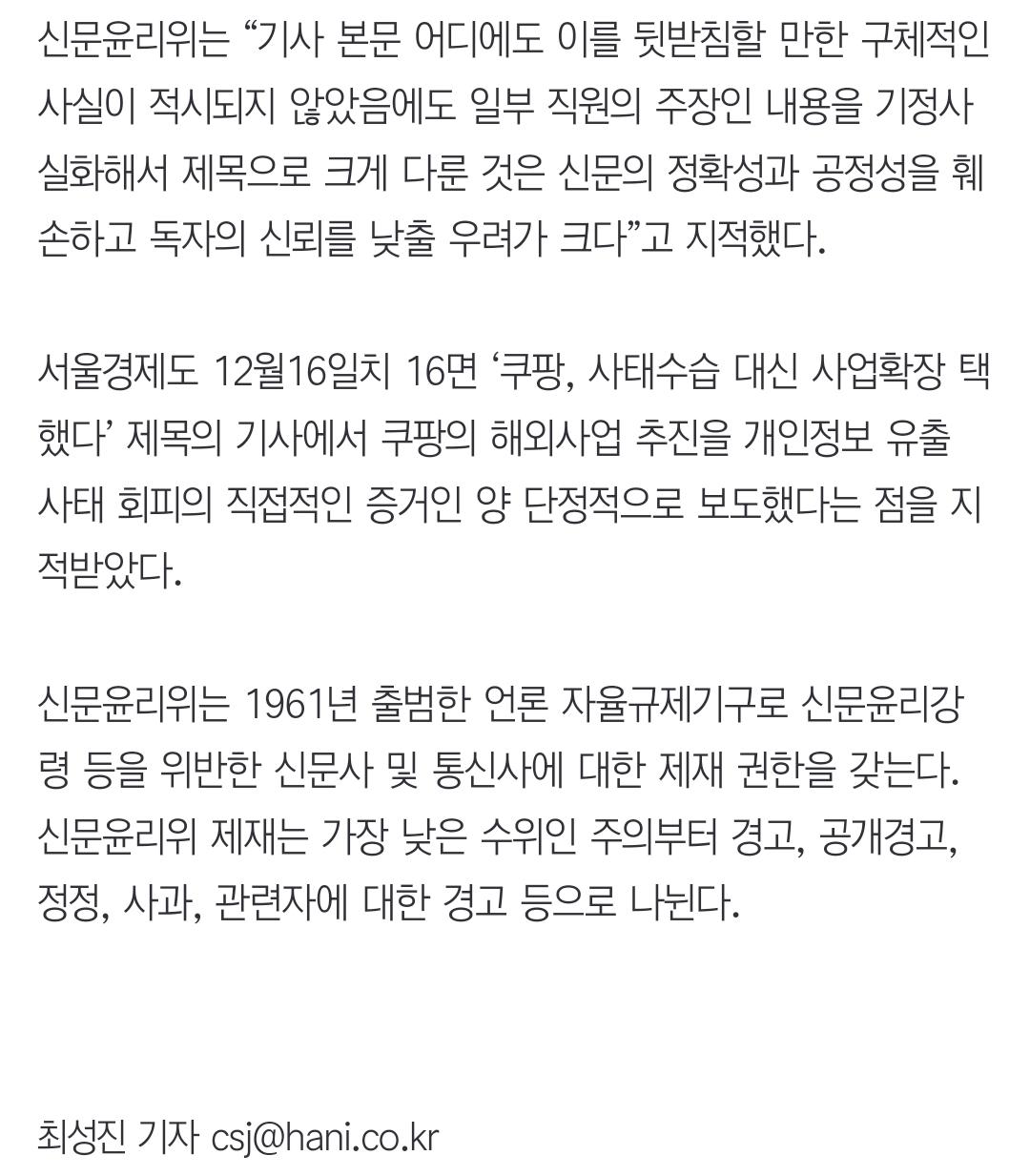 신문윤리위는 “기사 본문 어디에도 이를 뒷받침할 만한 구체적인 사실이 적시되지 않았음에도 일부 직원의 주장인 내용을 기정사실화해서 제목으로 크게 다룬 것은 신문의 정확성과 공정성을 훼손하고 독자의 신뢰를 낮출 우려가 크다”고 지적했다.

서울경제도 12월16일치 16면 ‘쿠팡, 사태수습 대신 사업확장 택했다’ 제목의 기사에서 쿠팡의 해외사업 추진을 개인정보 유출 사태 회피의 직접적인 증거인 양 단정적으로 보도했다는 점을 지적받았다.

신문윤리위는 1961년 출범한 언론 자율규제기구로 신문윤리강령 등을 위반한 신문사 및 통신사에 대한 제재 권한을 갖는다. 신문윤리위 제재는 가장 낮은 수위인 주의부터 경고, 공개경고, 정정, 사과, 관련자에 대한 경고 등으로 나뉜다.

최성진 기자 csj@hani.co.kr